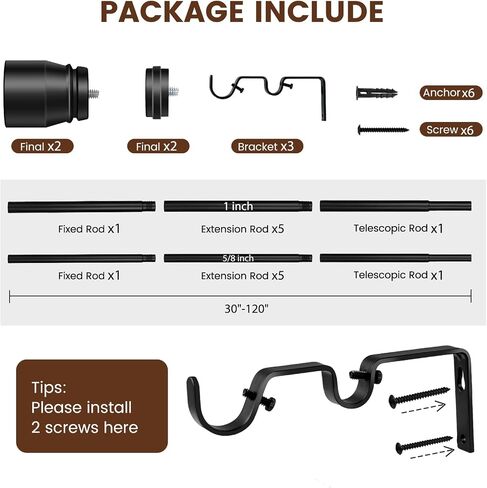 PACKAGE INCLUDE

Final x2

Final x2

Bracket x3

Anchor x6

Screw x6

1 inch

Fixed Rod x1

Extension Rod x5

Telescopic Rod x1

5/8 inch

Fixed Rod x1

Extension Rod x5

Telescopic Rod x1

30"-120"

Tips:
Please install
2 screws here